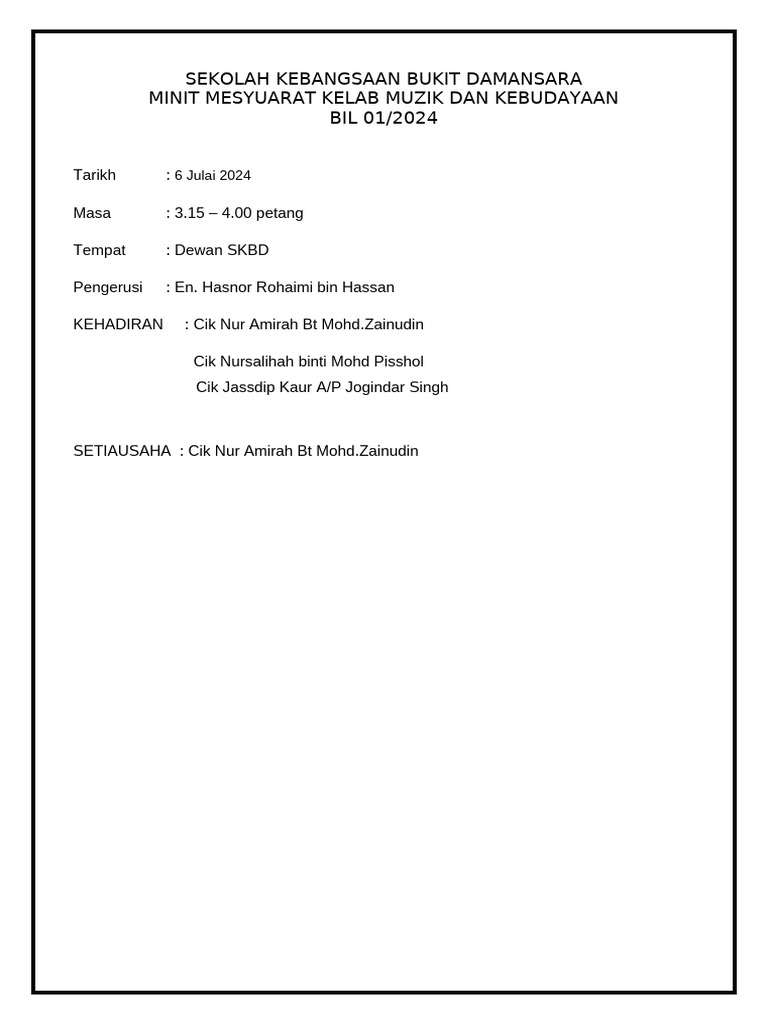 SEKOLAH KEBANGSAAN BUKIT DAMANSARA
MINIT MESYUARAT KELAB MUZIK DAN KEBUDAYAAN
BIL 01/2024

Tarikh : 6 Julai 2024

Masa : 3.15 – 4.00 petang

Tempat : Dewan SKBD

Pengerusi : En. Hasnor Rohaimi bin Hassan

KEHADIRAN : Cik Nur Amirah Bt Mohd.Zainudin

Cik Nursalihah binti Mohd Pisshol
Cik Jassdip Kaur A/P Jogindar Singh

SETIAUSAHA : Cik Nur Amirah Bt Mohd.Zainudin